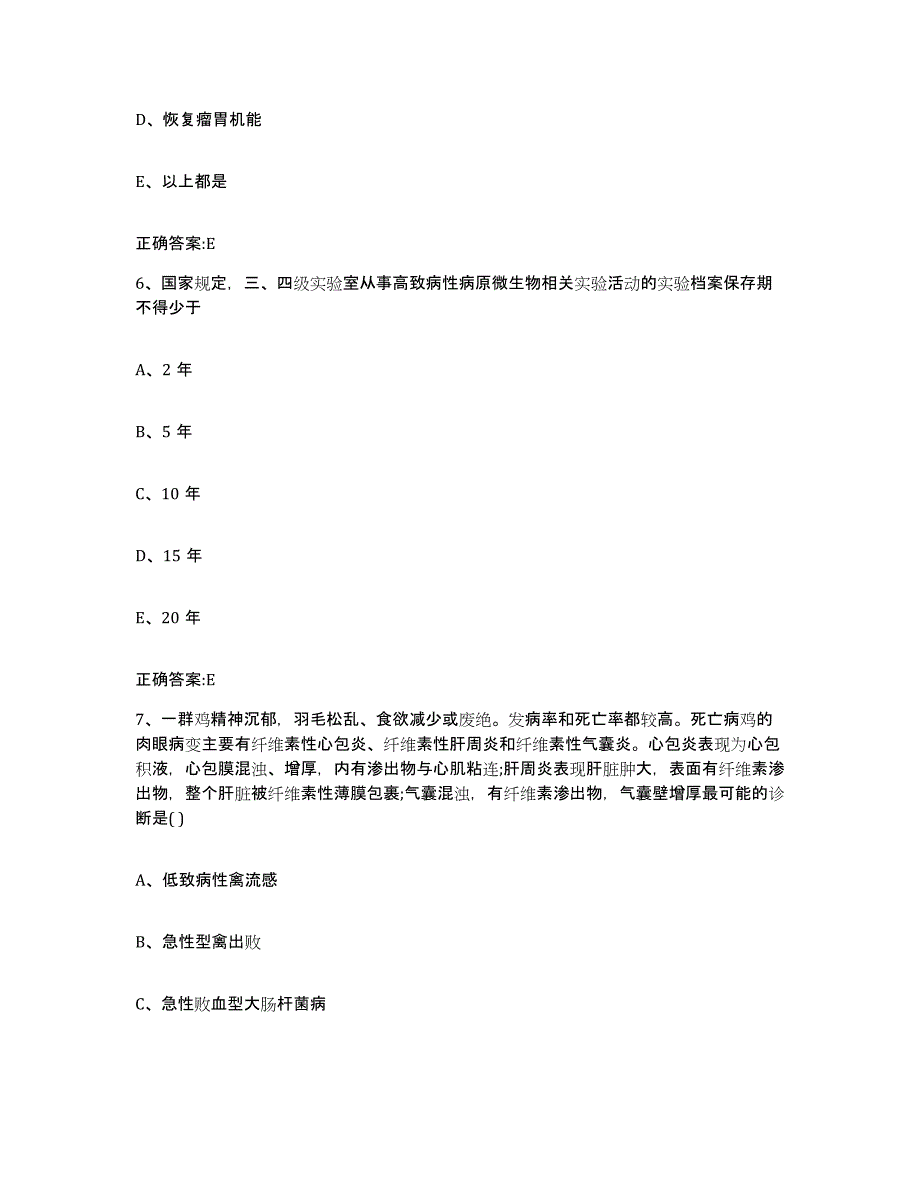 D、恢复瘤胃机能

E、以上都是

正确答案:E

6、国家规定，三、四级实验室从事高致病性病原微生物相关实验活动的实验档案保存期不得少于

A、2 年

B、5 年

C、10 年

D、15 年

E、20 年

正确答案:E

7、一群鸡精神沉郁，羽毛松乱、食欲减少或废绝。发病率和死亡率都较高。死亡病鸡的肉眼病变主要有纤维素性心包炎、纤维素性肝周炎和纤维素性气囊炎。心包炎表现为心包积液，心包膜混浊、增厚，内有渗出物与心肌粘连;肝周炎表现肝脏肿大，表面有纤维素渗出物，整个肝脏被纤维素性薄膜包裹;气囊混浊，有纤维素渗出物，气囊壁增厚最可能的诊断是( )

A、低致病性禽流感

B、急性型禽出败

C、急性败血型大肠杆菌病